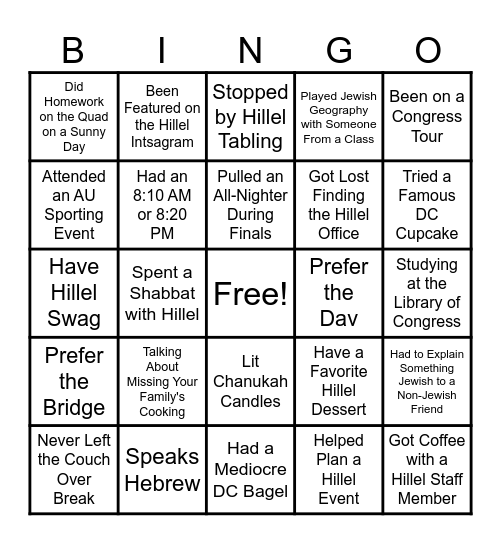 | B | I | N | G | O |
|---|---|---|---|---|
| Did Homework on the Quad on a Sunny Day | Been Featured on the Hillel Intsagram | Stopped by Hillel Tabling | Played Jewish Geography with Someone From a Class | Been on a Congress Tour |
| Attended an AU Sporting Event | Had an 8:10 AM or 8:20 PM | Pulled an All-Nighter During Finals | Got Lost Finding the Hillel Office | Tried a Famous DC Cupcake |
| Have Hillel Swag | Spent a Shabbat with Hillel | Free! | Prefer the Dav | Studying at the Library of Congress |
| Prefer the Bridge | Talking About Missing Your Family's Cooking | Lit Chanukah Candles | Have a Favorite Hillel Dessert | Had to Explain Something Jewish to a Non-Jewish Friend |
| Never Left the Couch Over Break | Speaks Hebrew | Had a Mediocre DC Bagel | Helped Plan a Hillel Event | Got Coffee with a Hillel Staff Member |